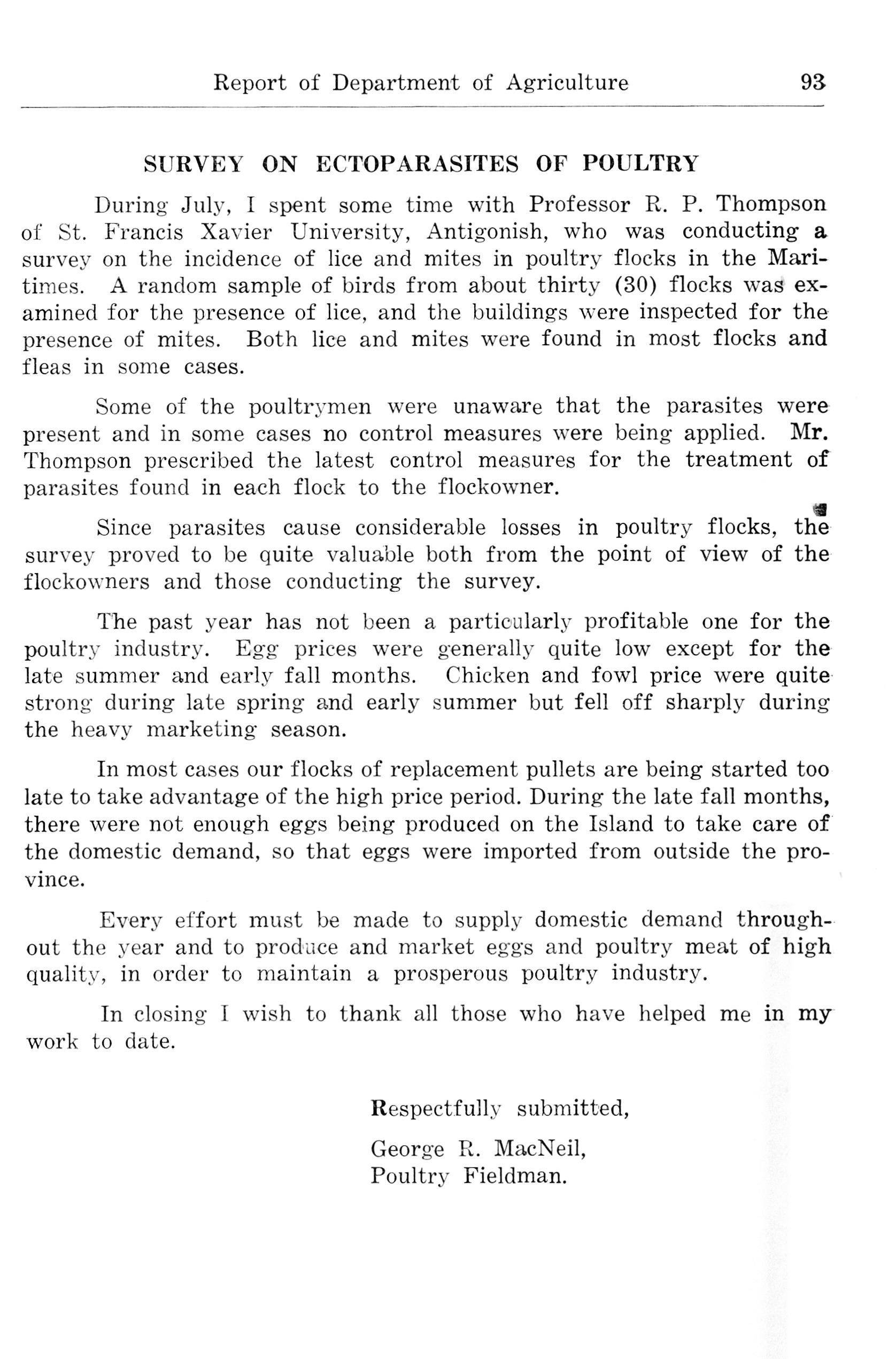 Report of Department of Agriculture 93

SURVEY ON ECTOPARASITES OF POULTRY

During July, I spent some time with Professor R. P. Thompson of St. Francis Xavier University, Antigonish, who was conducting a survey on the incidence of lice and mites in poultry flocks in the Maritimes. A random sample of birds from about thirty (30) flocks was examined for the presence of lice, and the buildings were inspected for the presence of mites. Both lice and mites were found in most flocks and fleas in some cases.

Some of the poultrymen were unaware that the parasites were present and in some cases no control measures were being applied. Mr. Thompson prescribed the latest control measures for the treatment of parasites found in each flock to the flockowner.

Since parasites cause considerable losses in poultry flocks, the survey proved to be quite valuable both from the point of view of the flockowners and those conducting the survey.

The past year has not been a particularly profitable one for the poultry industry. Egg prices were generally quite low except for the late summer and early fall months. Chicken and fowl price were quite strong during late spring and early summer but fell off sharply during the heavy marketing season.

In most cases our flocks of replacement pullets are being started too late to take advantage of the high price period. During the late fall months, there were not enough eggs being produced on the Island to take care of the domestic demand, so that eggs were imported from outside the province.

Every effort must be made to supply domestic demand throughout the year and to produce and market eggs and poultry meat of high quality, in order to maintain a prosperous poultry industry.

In closing I wish to thank all those who have helped me in my work to date.

Respectfully submitted,

George R. MacNeil,
Poultry Fieldman.